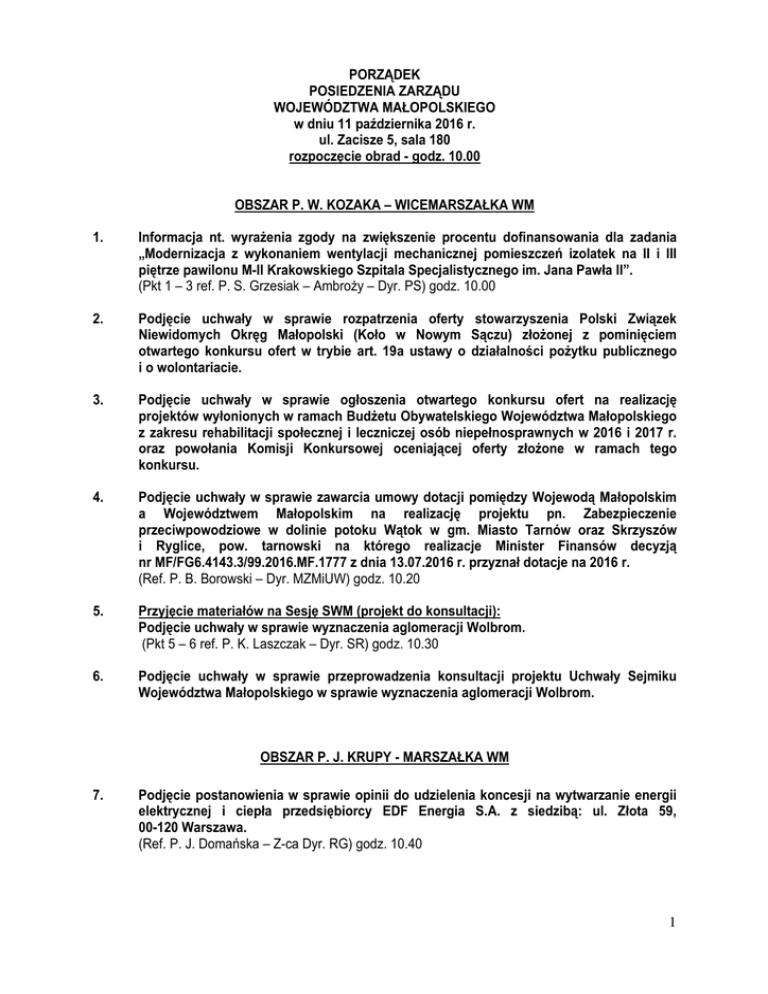 PORZĄDEK
POSIEDZENIA ZARZĄDU
WOJEWÓDZTWA MAŁOPOLSKIEGO
w dniu 11 października 2016 r.
ul. Zacisze 5, sala 180
rozpoczęcie obrad - godz. 10.00

OBSZAR P. W. KOZAKA – WICEMARSZAŁKA WM

1. Informacja nt. wyrażenia zgody na zwiększenie procentu dofinansowania dla zadania „Modernizacja z wykonaniem wentylacji mechanicznej pomieszczeń izolatek na II i III piętrze pawilonu M-II Krakowskiego Szpitala Specjalistycznego im. Jana Pawła II”.
(Pkt 1 – 3 ref. P. S. Grzesiak – Ambroży – Dyr. PS) godz. 10.00

2. Podjęcie uchwały w sprawie rozpatrzenia oferty stowarzyszenia Polski Związek Niewidomych Okręg Małopolski (Koło w Nowym Sączu) złożonej z pominięciem otwartego konkursu ofert w trybie art. 19a ustawy o działalności pożytku publicznego i o wolontariacie.

3. Podjęcie uchwały w sprawie ogłoszenia otwartego konkursu ofert na realizację projektów wyłonionych w ramach Budżetu Obywatelskiego Województwa Małopolskiego z zakresu rehabilitacji społecznej i leczniczej osób niepełnosprawnych w 2016 i 2017 r. oraz powołania Komisji Konkursowej oceniającej oferty złożone w ramach tego konkursu.

4. Podjęcie uchwały w sprawie zawarcia umowy dotacji pomiędzy Wojewodą Małopolskim a Województwem Małopolskim na realizację projektu pn. Zabezpieczenie przeciwpowodziowe w dolinie potoku Wątok w gm. Miasto Tarnów oraz Skrzyszów i Ryglice, pow. tarnowski na którego realizacje Minister Finansów decyzją nr MF/FG6.4143.3/99.2016.MF.1777 z dnia 13.07.2016 r. przyznał dotacje na 2016 r.
(Ref. P. B. Borowski – Dyr. MZMiUW) godz. 10.20

5. Przyjęcie materiałów na Sesję SWM (projekt do konsultacji):
Podjęcie uchwały w sprawie wyznaczenia aglomeracji Wolbrom.
(Pkt 5 – 6 ref. P. K. Laszczak – Dyr. SR) godz. 10.30

6. Podjęcie uchwały w sprawie przeprowadzenia konsultacji projektu Uchwały Sejmiku Województwa Małopolskiego w sprawie wyznaczenia aglomeracji Wolbrom.

OBSZAR P. J. KRUPY - MARSZAŁKA WM

7. Podjęcie postanowienia w sprawie opinii do udzielenia koncesji na wytwarzanie energii elektrycznej i ciepła przedsiębiorcy EDF Energia S.A. z siedzibą: ul. Złota 59, 00-120 Warszawa.
(Ref. P. J. Domańska – Z-ca Dyr. RG) godz. 10.40

1